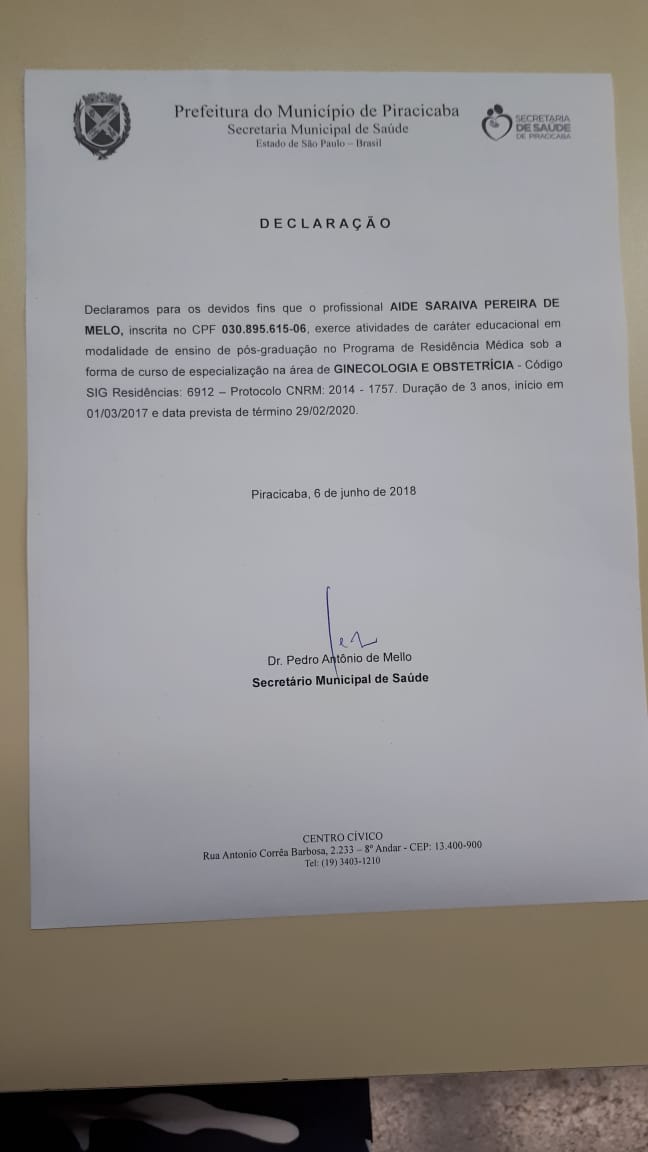 Prefeitura do Município de Piracicaba
Secretaria Municipal de Saúde
Estado de São Paulo – Brasil

SECRETARIA DE SAÚDE DE PIRACICABA

DECLARAÇÃO

Declaramos para os devidos fins que o profissional AIDE SARAIVA PEREIRA DE MELO, inscrita no CPF 030.895.615-06, exerce atividades de caráter educacional em modalidade de ensino de pós-graduação no Programa de Residência Médica sob a forma de curso de especialização na área de GINECOLOGIA E OBSTETRÍCIA - Código SIG Residências: 6912 – Protocolo CNRM: 2014 - 1757. Duração de 3 anos, início em 01/03/2017 e data prevista de término 29/02/2020.

Piracicaba, 6 de junho de 2018

Dr. Pedro Antônio de Mello
Secretário Municipal de Saúde

CENTRO CÍVICO
Rua Antonio Corrêa Barbosa, 2.233 – 8º Andar - CEP: 13.400-900
Tel: (19) 3403-1210